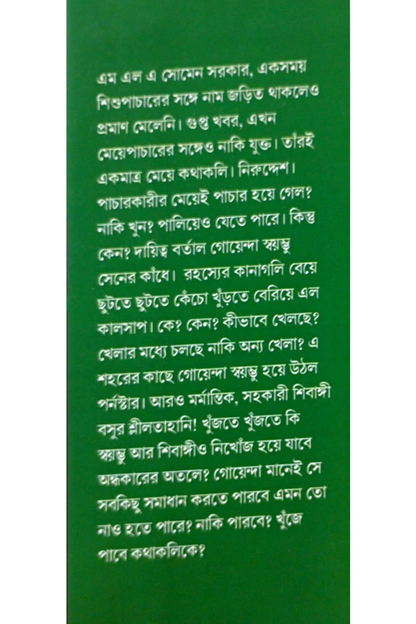 এম এল এ সোমেন সরকার, একসময় শিশুপাচারের সঙ্গে নাম জড়িত থাকলেও প্রমাণ মেলেনি। গুপ্ত খবর, এখন মেয়েপাচারের সঙ্গেও নাকি যুক্ত। তাঁরই একমাত্র মেয়ে কথাকলি। নিরুদ্দেশ। পাচারকারীর মেয়েই পাচার হয়ে গেল? নাকি খুন? পালিয়েও যেতে পারে। কিন্তু কেন? দায়িত্ব বর্তাল গোয়েন্দা স্বয়ম্ভু সেনের কাঁধে। রহস্যের কানাগলি বেয়ে ছুটতে ছুটতে কেঁচো খুঁড়তে বেরিয়ে এল কালসাপ। কে? কেন? কীভাবে খেলছে? খেলার মধ্যে চলছে নাকি অন্য খেলা? এ শহরের কাছে গোয়েন্দা স্বয়ম্ভু হয়ে উঠল পর্নস্টার। আরও মর্মান্তিক, সহকারী শিবাঙ্গী বসুর শ্লীলতাহানি! খুঁজতে খুঁজতে কি স্বয়ম্ভু আর শিবাঙ্গীও নিখোঁজ হয়ে যাবে অন্ধকারের অতলে? গোয়েন্দা মানেই সে সবকিছু সমাধান করতে পারবে এমন তো নাও হতে পারে? নাকি পারবে? খুঁজে পাবে কথাকলিকে?